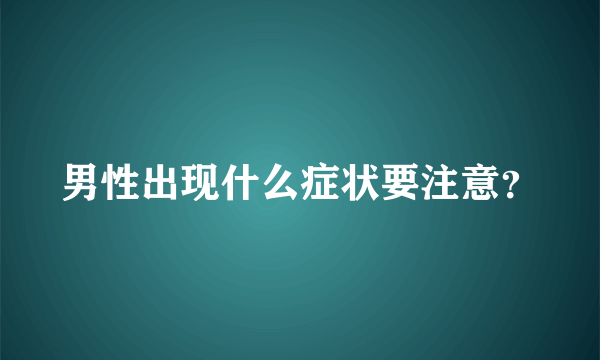 男性出现什么症状要注意?